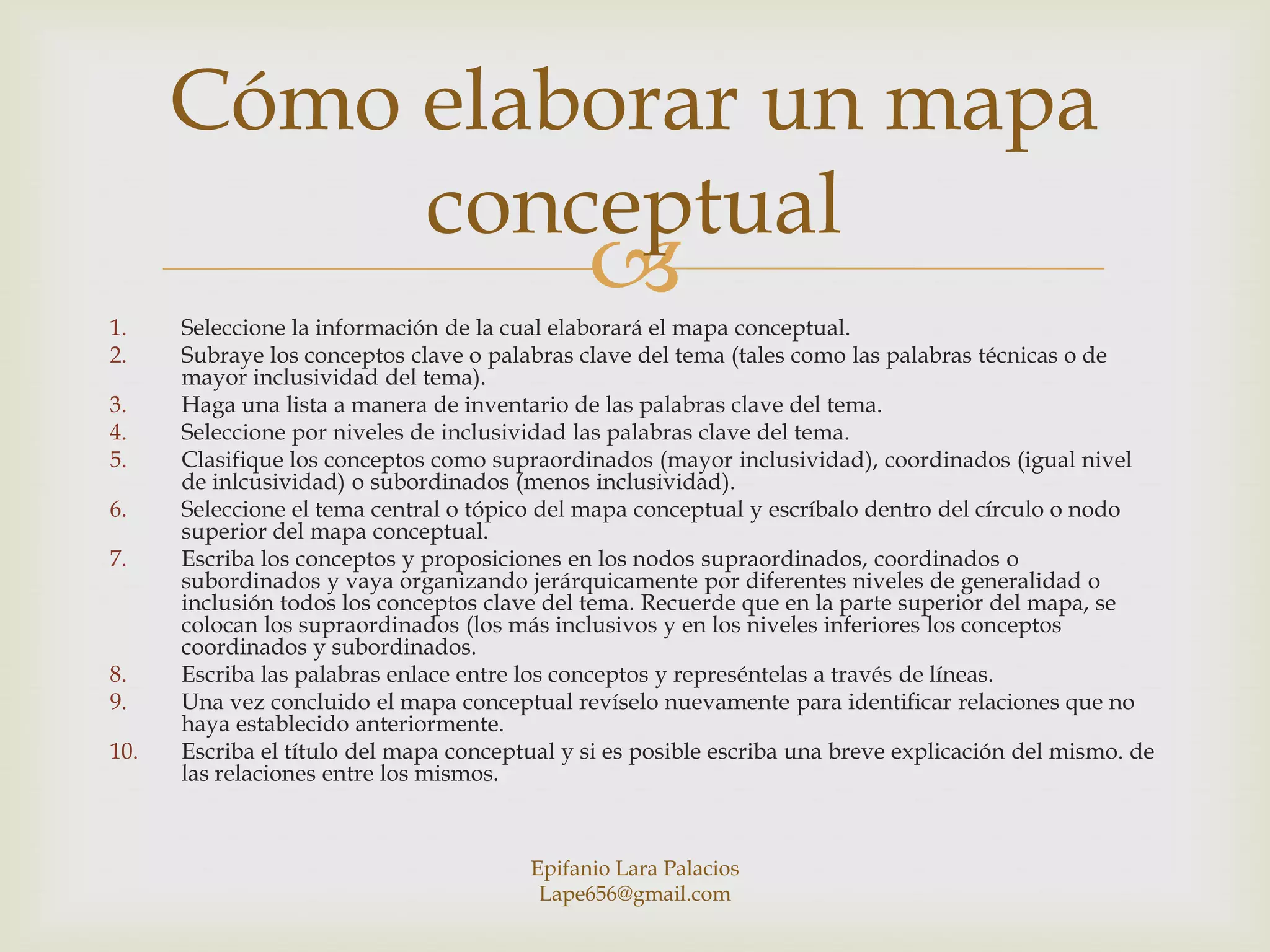 Cómo elaborar un mapa conceptual

1. Seleccione la información de la cual elaborará el mapa conceptual.
2. Subraye los conceptos clave o palabras clave del tema (tales como las palabras técnicas o de mayor inclusividad del tema).
3. Haga una lista a manera de inventario de las palabras clave del tema.
4. Seleccione por niveles de inclusividad las palabras clave del tema.
5. Clasifique los conceptos como supraordinados (mayor inclusividad), coordinados (igual nivel de inlcusividad) o subordinados (menos inclusividad).
6. Seleccione el tema central o tópico del mapa conceptual y escríbalo dentro del círculo o nodo superior del mapa conceptual.
7. Escriba los conceptos y proposiciones en los nodos supraordinados, coordinados o subordinados y vaya organizando jerárquicamente por diferentes niveles de generalidad o inclusión todos los conceptos clave del tema. Recuerde que en la parte superior del mapa, se colocan los supraordinados (los más inclusivos y en los niveles inferiores los conceptos coordinados y subordinados.
8. Escriba las palabras enlace entre los conceptos y represéntelas a través de líneas.
9. Una vez concluido el mapa conceptual revíselo nuevamente para identificar relaciones que no haya establecido anteriormente.
10. Escriba el título del mapa conceptual y si es posible escriba una breve explicación del mismo. de las relaciones entre los mismos.

Epifanio Lara Palacios
Lape656@gmail.com